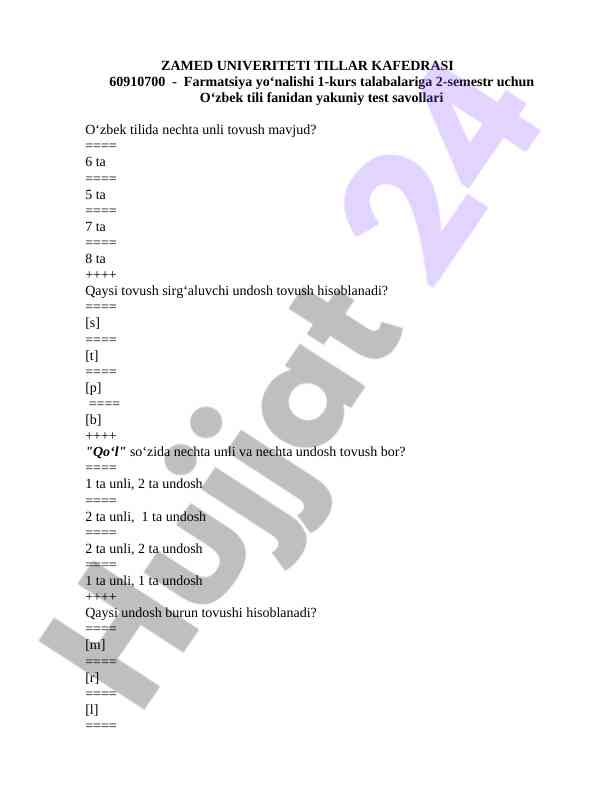 ZAMED UNIVERITETI TILLAR KAFEDRASI
60910700 - Farmatsiya yo‘nalishi 1-kurs talabalariga 2-semestr uchun
O‘zbek tili fanidan yakuniy test savollari

O‘zbek tilida nechta unli tovush mavjud?
====
6 ta
====
5 ta
====
7 ta
====
8 ta
++++
Qaysi tovush sirg‘aluvchi undosh tovush hisoblanadi?
====
[s]
====
[t]
====
[p]
====
[b]
++++
"Qo‘l" so‘zida nechta unli va nechta undosh tovush bor?
====
1 ta unli, 2 ta undosh
====
2 ta unli, 1 ta undosh
====
2 ta unli, 2 ta undosh
====
1 ta unli, 1 ta undosh
++++
Qaysi undosh burun tovushi hisoblanadi?
====
[m]
====
[r]
====
[l]
====

Hujjat 24